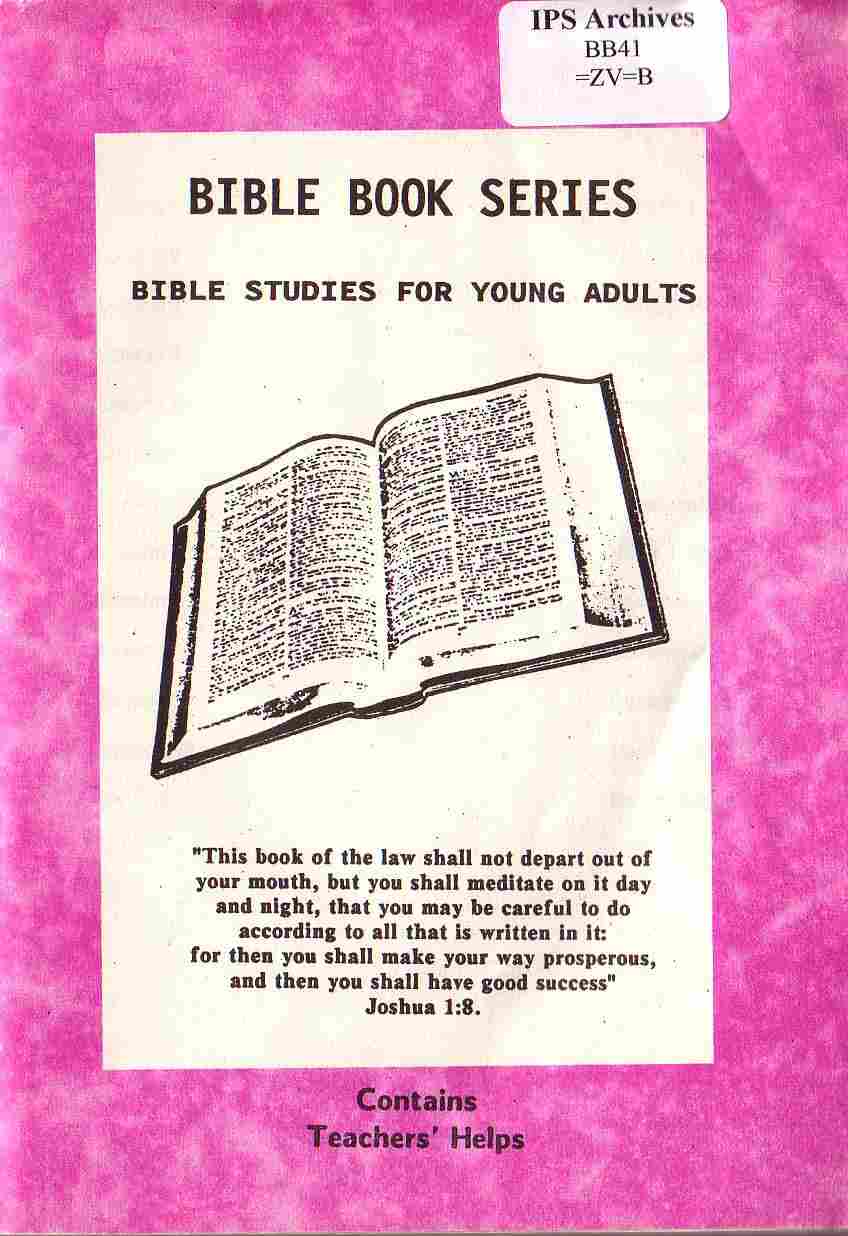 IPS Archives
BB41
=ZV=B

BIBLE BOOK SERIES

BIBLE STUDIES FOR YOUNG ADULTS

"This book of the law shall not depart out of your mouth, but you shall meditate on it day and night, that you may be careful to do according to all that is written in it: for then you shall make your way prosperous, and then you shall have good success"
Joshua 1:8.

Contains
Teachers' Helps